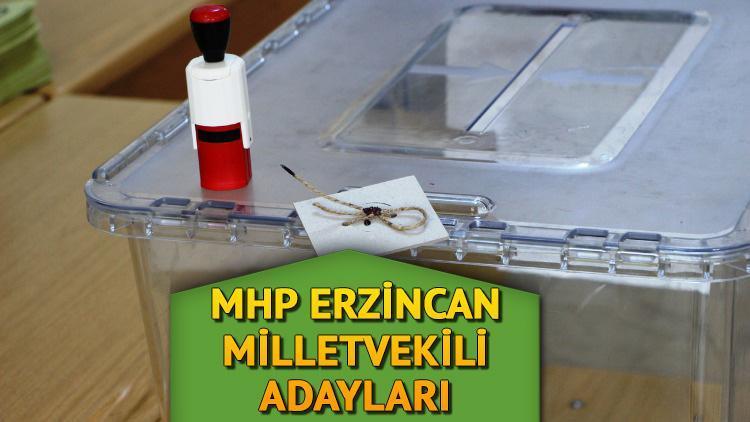 MHP ERZİNCAN MİLLETVEKİLİ ADAYLARI